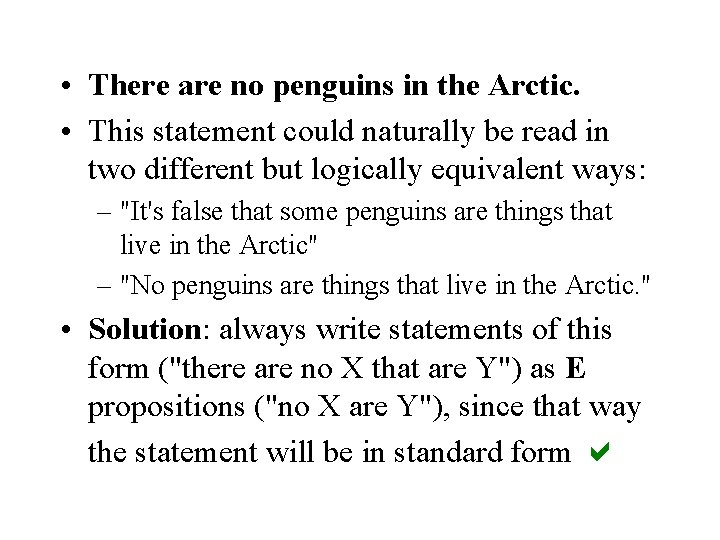 • There are no penguins in the Arctic.

• This statement could naturally be read in two different but logically equivalent ways:

– "It's false that some penguins are things that live in the Arctic"

– "No penguins are things that live in the Arctic."

• Solution: always write statements of this form ("there are no X that are Y") as E propositions ("no X are Y"), since that way the statement will be in standard form ✔